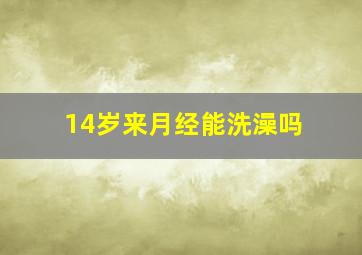 14岁来月经能洗澡吗